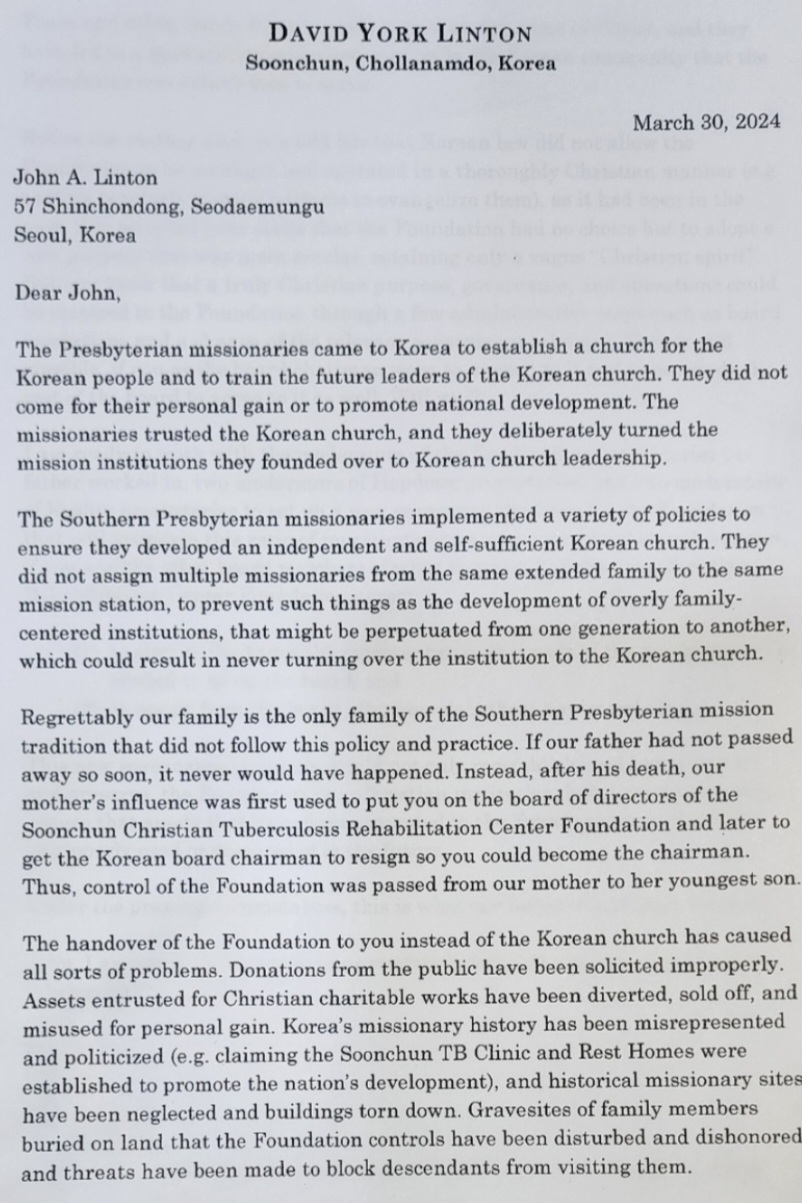 DAVID YORK LINTON
Soonchun, Chollanamdo, Korea

March 30, 2024

John A. Linton
57 Shinchondong, Seodaemungu
Seoul, Korea

Dear John,

The Presbyterian missionaries came to Korea to establish a church for the Korean people and to train the future leaders of the Korean church. They did not come for their personal gain or to promote national development. The missionaries trusted the Korean church, and they deliberately turned the mission institutions they founded over to Korean church leadership.

The Southern Presbyterian missionaries implemented a variety of policies to ensure they developed an independent and self-sufficient Korean church. They did not assign multiple missionaries from the same extended family to the same mission station, to prevent such things as the development of overly family-centered institutions, that might be perpetuated from one generation to another, which could result in never turning over the institution to the Korean church.

Regrettably our family is the only family of the Southern Presbyterian mission tradition that did not follow this policy and practice. If our father had not passed away so soon, it never would have happened. Instead, after his death, our mother's influence was first used to put you on the board of directors of the Soonchun Christian Tuberculosis Rehabilitation Center Foundation and later to get the Korean board chairman to resign so you could become the chairman. Thus, control of the Foundation was passed from our mother to her youngest son.

The handover of the Foundation to you instead of the Korean church has caused all sorts of problems. Donations from the public have been solicited improperly. Assets entrusted for Christian charitable works have been diverted, sold off, and misused for personal gain. Korea's missionary history has been misrepresented and politicized (e.g. claiming the Soonchun TB Clinic and Rest Homes were established to promote the nation's development), and historical missionary sites have been neglected and buildings torn down. Gravesites of family members buried on land that the Foundation controls have been disturbed and dishonored and threats have been made to block descendants from visiting them.